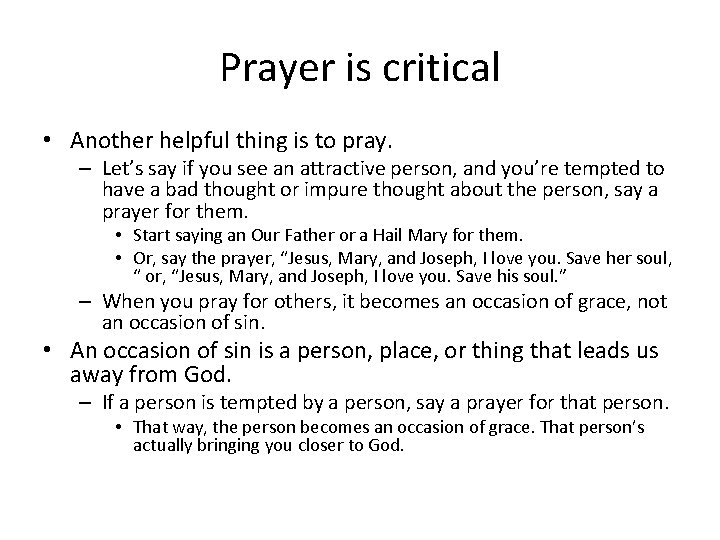 Prayer is critical

• Another helpful thing is to pray.
– Let's say if you see an attractive person, and you're tempted to have a bad thought or impure thought about the person, say a prayer for them.
• Start saying an Our Father or a Hail Mary for them.
• Or, say the prayer, "Jesus, Mary, and Joseph, I love you. Save her soul, " or, "Jesus, Mary, and Joseph, I love you. Save his soul."
– When you pray for others, it becomes an occasion of grace, not an occasion of sin.
• An occasion of sin is a person, place, or thing that leads us away from God.
– If a person is tempted by a person, say a prayer for that person.
• That way, the person becomes an occasion of grace. That person's actually bringing you closer to God.